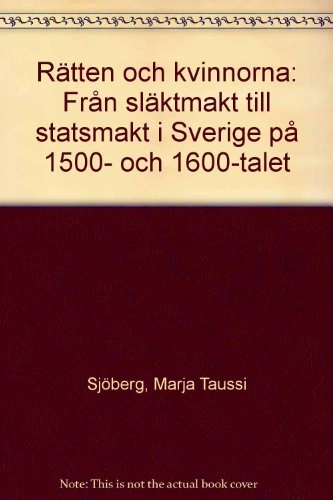 Rätten och kvinnorna: Från släktmakt till statsmakt i Sverige på 1500- och 1600-talet

Sjöberg, Marja Taussi

Note: This is not the actual book cover